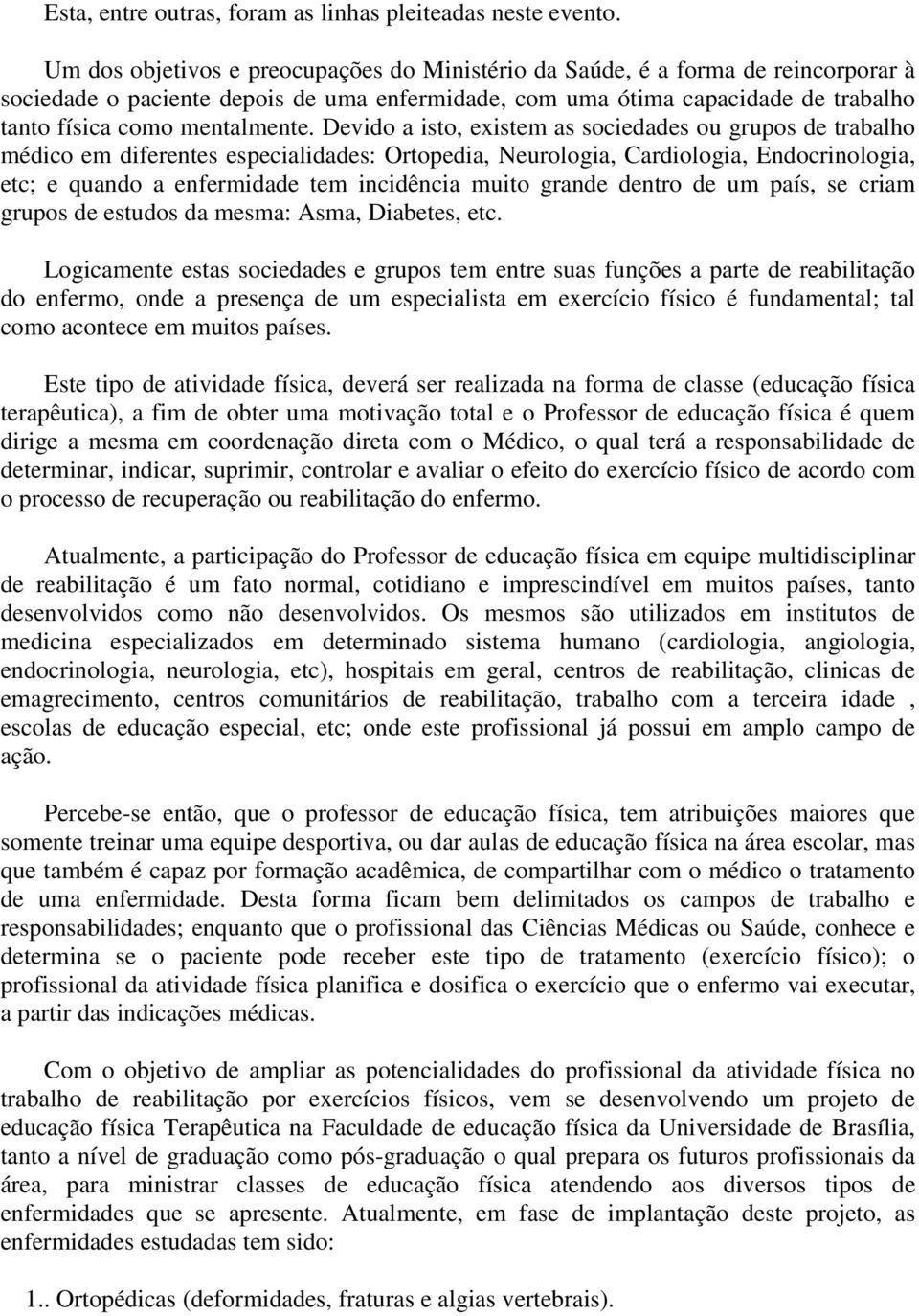 Esta, entre outras, foram as linhas pleiteadas neste evento.

Um dos objetivos e preocupações do Ministério da Saúde, é a forma de reincorporar à sociedade o paciente depois de uma enfermidade, com uma ótima capacidade de trabalho tanto física como mentalmente. Devido a isto, existem as sociedades ou grupos de trabalho médico em diferentes especialidades: Ortopedia, Neurologia, Cardiologia, Endocrinologia, etc; e quando a enfermidade tem incidência muito grande dentro de um país, se criam grupos de estudos da mesma: Asma, Diabetes, etc.

Logicamente estas sociedades e grupos tem entre suas funções a parte de reabilitação do enfermo, onde a presença de um especialista em exercício físico é fundamental; tal como acontece em muitos países.

Este tipo de atividade física, deverá ser realizada na forma de classe (educação física terapêutica), a fim de obter uma motivação total e o Professor de educação física é quem dirige a mesma em coordenação direta com o Médico, o qual terá a responsabilidade de determinar, indicar, suprimir, controlar e avaliar o efeito do exercício físico de acordo com o processo de recuperação ou reabilitação do enfermo.

Atualmente, a participação do Professor de educação física em equipe multidisciplinar de reabilitação é um fato normal, cotidiano e imprescindível em muitos países, tanto desenvolvidos como não desenvolvidos. Os mesmos são utilizados em institutos de medicina especializados em determinado sistema humano (cardiologia, angiologia, endocrinologia, neurologia, etc), hospitais em geral, centros de reabilitação, clinicas de emagrecimento, centros comunitários de reabilitação, trabalho com a terceira idade , escolas de educação especial, etc; onde este profissional já possui em amplo campo de ação.

Percebe-se então, que o professor de educação física, tem atribuições maiores que somente treinar uma equipe desportiva, ou dar aulas de educação física na área escolar, mas que também é capaz por formação acadêmica, de compartilhar com o médico o tratamento de uma enfermidade. Desta forma ficam bem delimitados os campos de trabalho e responsabilidades; enquanto que o profissional das Ciências Médicas ou Saúde, conhece e determina se o paciente pode receber este tipo de tratamento (exercício físico); o profissional da atividade física planifica e dosifica o exercício que o enfermo vai executar, a partir das indicações médicas.

Com o objetivo de ampliar as potencialidades do profissional da atividade física no trabalho de reabilitação por exercícios físicos, vem se desenvolvendo um projeto de educação física Terapêutica na Faculdade de educação física da Universidade de Brasília, tanto a nível de graduação como pós-graduação o qual prepara os futuros profissionais da área, para ministrar classes de educação física atendendo aos diversos tipos de enfermidades que se apresente. Atualmente, em fase de implantação deste projeto, as enfermidades estudadas tem sido:

1.. Ortopédicas (deformidades, fraturas e algias vertebrais).